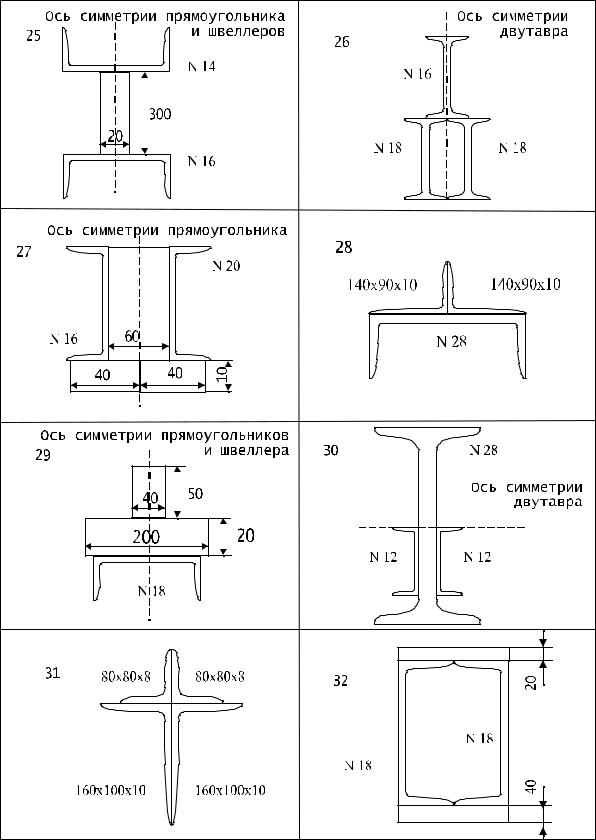 25
Ось симметрии прямоугольника и швеллеров
N 14
300
20
N 16

26
Ось симметрии двутавра
N 16
N 18
N 18

27
Ось симметрии прямоугольника
N 20
N 16
60
40
40
10

28
140x90x10
140x90x10
N 28

29
Ось симметрии прямоугольников и швеллера
40
50
200
20
N 18

30
N 28
Ось симметрии двутавра
N 12
N 12

31
80x80x8
80x80x8
160x100x10
160x100x10

32
20
N 18
N 18
40